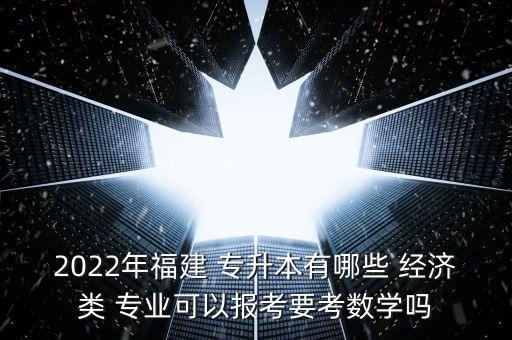 2022年福建 专升本有哪些 经济类 专业可以报考要考数学吗